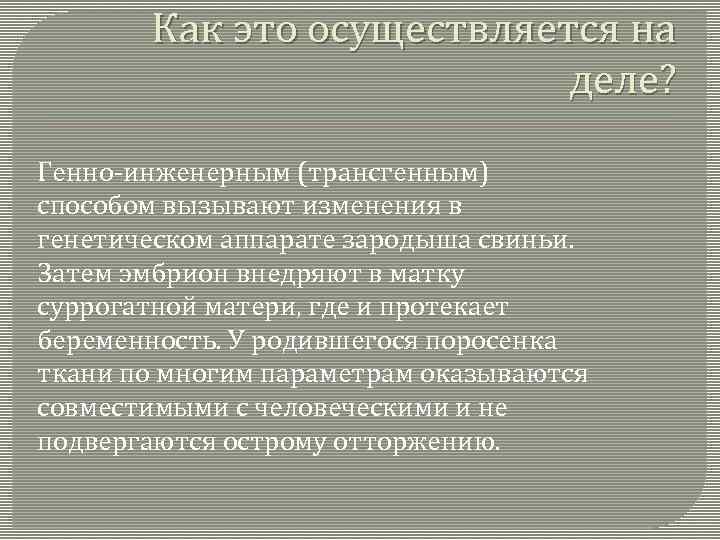 Как это осуществляется на деле?

Генно-инженерным (трансгенным) способом вызывают изменения в генетическом аппарате зародыша свиньи. Затем эмбрион внедряют в матку суррогатной матери, где и протекает беременность. У родившегося поросенка ткани по многим параметрам оказываются совместимыми с человеческими и не подвергаются острому отторжению.